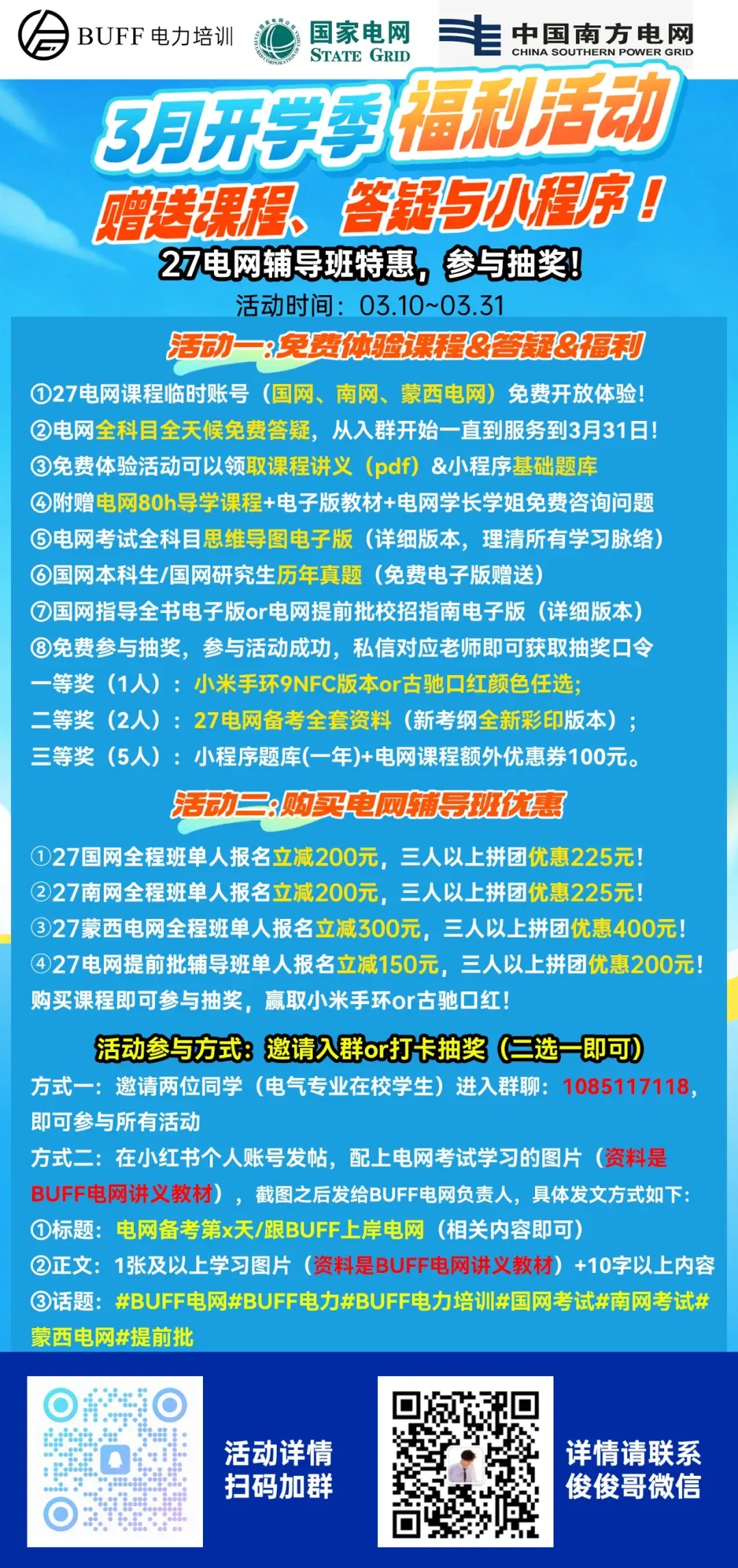 BUFF 电力培训

国家电网
STATE GRID

中国南方电网
CHINA SOUTHERN POWER GRID

3月开学季 福利活动

赠送课程、答疑与小程序！

27电网辅导班特惠，参与抽奖！

活动时间：03.10~03.31

活动一：免费体验课程&答疑&福利

①27电网课程临时账号（国网、南网、蒙西电网）免费开放体验！
②电网全科目全天候免费答疑，从入群开始一直到服务到3月31日！
③免费体验活动可以领取课程讲义（pdf）&小程序基础题库
④附赠电网80h导学课程+电子版教材+电网学长学姐免费咨询问题
⑤电网考试全科目思维导图电子版（详细版本，理清所有学习脉络）
⑥国网本科生/国网研究生历年真题（免费电子版赠送）
⑦国网指导全书电子版or电网提前批校招指南电子版（详细版本）
⑧免费参与抽奖，参与活动成功，私信对应老师即可获取抽奖口令
一等奖（1人）：小米手环9NFC版本or古驰口红颜色任选；
二等奖（2人）：27电网备考全套资料（新考纲全新彩印版本）；
三等奖（5人）：小程序题库(一年)+电网课程额外优惠券100元。

活动二：购买电网辅导班优惠

①27国网全程班单人报名立减200元，三人以上拼团优惠225元！
②27南网全程班单人报名立减200元，三人以上拼团优惠225元！
③27蒙西电网全程班单人报名立减300元，三人以上拼团优惠400元！
④27电网提前批辅导班单人报名立减150元，三人以上拼团优惠200元！
购买课程即可参与抽奖，赢取小米手环or古驰口红！

活动参与方式：邀请入群or打卡抽奖（二选一即可）

方式一：邀请两位同学（电气专业在校学生）进入群聊：1085117118，即可参与所有活动
方式二：在小红书个人账号发帖，配上电网考试学习的图片（资料是BUFF电网讲义教材），截图之后发给BUFF电网负责人，具体发文方式如下：
①标题：电网备考第x天/跟BUFF上岸电网（相关内容即可）
②正文：1张及以上学习图片（资料是BUFF电网讲义教材）+10字以上内容
③话题：#BUFF电网#BUFF电力#BUFF电力培训#国网考试#南网考试#蒙西电网#提前批

活动详情
扫码加群

详情请联系
俊俊哥微信